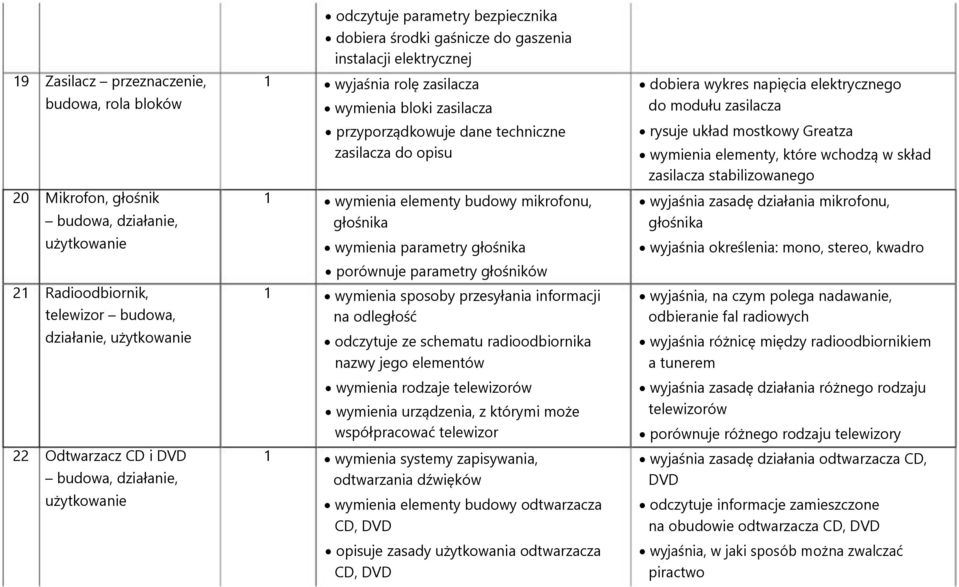 |  |  |  |  |  |
|---|---|---|---|---|
|  |  |  | • odczytuje parametry bezpiecznika • dobiera środki gaśnicze do gaszenia instalacji elektrycznej |  |
| 19 | Zasilacz – przeznaczenie, budowa, rola bloków | 1 | • wyjaśnia rolę zasilacza • wymienia bloki zasilacza • przyporządkowuje dane techniczne zasilacza do opisu | • dobiera wykres napięcia elektrycznego do modułu zasilacza • rysuje układ mostkowy Greatza • wymienia elementy, które wchodzą w skład zasilacza stabilizowanego |
| 20 | Mikrofon, głośnik – budowa, działanie, użytkowanie | 1 | • wymienia elementy budowy mikrofonu, głośnika • wymienia parametry głośnika • porównuje parametry głośników | • wyjaśnia zasadę działania mikrofonu, głośnika • wyjaśnia określenia: mono, stereo, kwadro |
| 21 | Radioodbiornik, telewizor – budowa, działanie, użytkowanie | 1 | • wymienia sposoby przesyłania informacji na odległość • odczytuje ze schematu radioodbiornika nazwy jego elementów • wymienia rodzaje telewizorów • wymienia urządzenia, z którymi może współpracować telewizor | • wyjaśnia, na czym polega nadawanie, odbieranie fal radiowych • wyjaśnia różnicę między radioodbiornikiem a tunerem • wyjaśnia zasadę działania różnego rodzaju telewizorów • porównuje różnego rodzaju telewizory |
| 22 | Odtwarzacz CD i DVD – budowa, działanie, użytkowanie | 1 | • wymienia systemy zapisywania, odtwarzania dźwięków • wymienia elementy budowy odtwarzacza CD, DVD • opisuje zasady użytkowania odtwarzacza CD, DVD | • wyjaśnia zasadę działania odtwarzacza CD, DVD • odczytuje informacje zamieszczone na obudowie odtwarzacza CD, DVD • wyjaśnia, w jaki sposób można zwalczać piractwo |